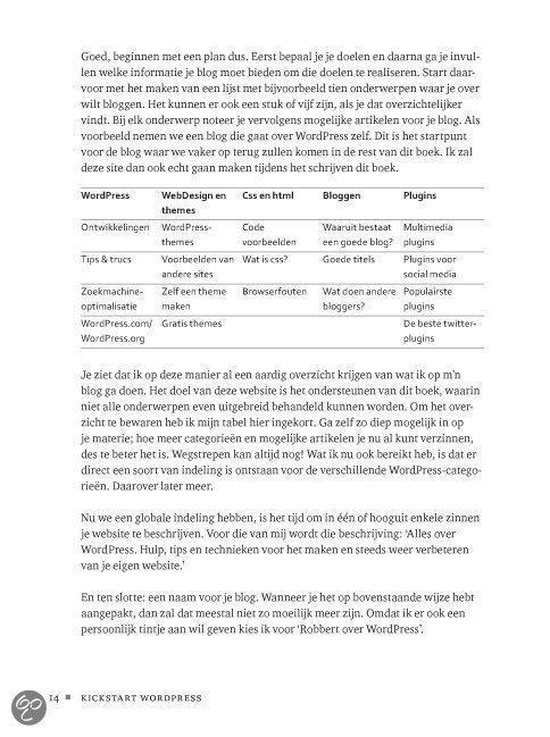 Goed, beginnen met een plan dus. Eerst bepaal je je doelen en daarna ga je invullen welke informatie je blog moet bieden om die doelen te realiseren. Start daarvoor met het maken van een lijst met bijvoorbeeld tien onderwerpen waar je over wilt bloggen. Het kunnen er ook een stuk of vijf zijn, als je dat overzichtelijker vindt. Bij elk onderwerp noteer je vervolgens mogelijke artikelen voor je blog. Als voorbeeld nemen we een blog die gaat over WordPress zelf. Dit is het startpunt voor de blog waar we vaker op terug zullen komen in de rest van dit boek. Ik zal deze site dan ook echt gaan maken tijdens het schrijven dit boek.

| WordPress | WebDesign en themes | Css en html | Bloggen | Plugins |
|---|---|---|---|---|
| Ontwikkelingen | WordPress-themes | Code voorbeelden | Waaruit bestaat een goede blog? | Multimedia plugins |
| Tips & trucs | Voorbeelden van andere sites | Wat is css? | Goede titels | Plugins voor social media |
| Zoekmachine-optimalisatie | Zelf een theme maken | Browserfouten | Wat doen andere bloggers? | Populairste plugins |
| WordPress.com/ WordPress.org | Gratis themes | | | De beste twitter-plugins |

Je ziet dat ik op deze manier al een aardig overzicht krijgen van wat ik op m'n blog ga doen. Het doel van deze website is het ondersteunen van dit boek, waarin niet alle onderwerpen even uitgebreid behandeld kunnen worden. Om het overzicht te bewaren heb ik mijn tabel hier ingekort. Ga zelf zo diep mogelijk in op je materie; hoe meer categorieën en mogelijke artikelen je nu al kunt verzinnen, des te beter het is. Wegstrepen kan altijd nog! Wat ik nu ook bereikt heb, is dat er direct een soort van indeling is ontstaan voor de verschillende WordPress-categorieën. Daarover later meer.

Nu we een globale indeling hebben, is het tijd om in één of hooguit enkele zinnen je website te beschrijven. Voor die van mij wordt die beschrijving: 'Alles over WordPress. Hulp, tips en technieken voor het maken en steeds weer verbeteren van je eigen website.'

En ten slotte: een naam voor je blog. Wanneer je het op bovenstaande wijze hebt aangepakt, dan zal dat meestal niet zo moeilijk meer zijn. Omdat ik er ook een persoonlijk tintje aan wil geven kies ik voor 'Robbert over WordPress'.

14 ■ KICKSTART WORDPRESS